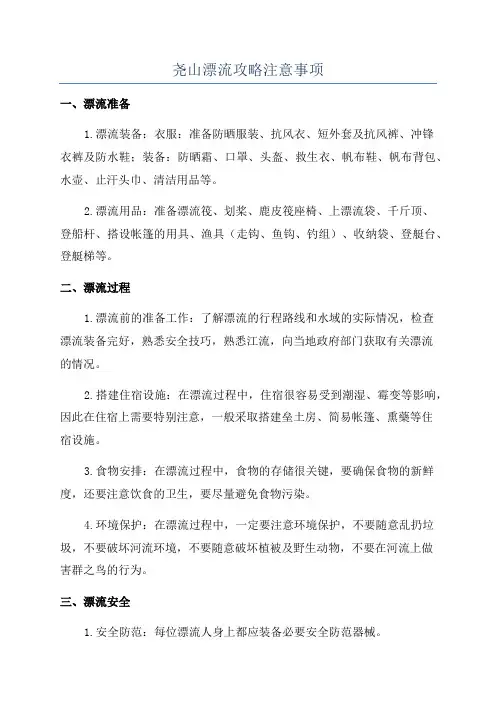 尧山漂流攻略注意事项

一、漂流准备

1.漂流装备：衣服：准备防晒服装、抗风衣、短外套及抗风裤、冲锋衣裤及防水鞋；装备：防晒霜、口罩、头盔、救生衣、帆布鞋、帆布背包、水壶、止汗头巾、清洁用品等。

2.漂流用品：准备漂流筏、划桨、鹿皮筏座椅、上漂流袋、千斤顶、登船杆、搭设帐篷的用具、渔具（走钩、鱼钩、钓组）、收纳袋、登艇台、登艇梯等。

二、漂流过程

1.漂流前的准备工作：了解漂流的行程路线和水域的实际情况，检查漂流装备完好，熟悉安全技巧，熟悉江流，向当地政府部门获取有关漂流的情况。

2.搭建住宿设施：在漂流过程中，住宿很容易受到潮湿、霉变等影响，因此在住宿上需要特别注意，一般采取搭建垒土房、简易帐篷、熏蘖等住宿设施。

3.食物安排：在漂流过程中，食物的存储很关键，要确保食物的新鲜度，还要注意饮食的卫生，要尽量避免食物污染。

4.环境保护：在漂流过程中，一定要注意环境保护，不要随意乱扔垃圾，不要破坏河流环境，不要随意破坏植被及野生动物，不要在河流上做害群之鸟的行为。

三、漂流安全

1.安全防范：每位漂流人身上都应装备必要安全防范器械。